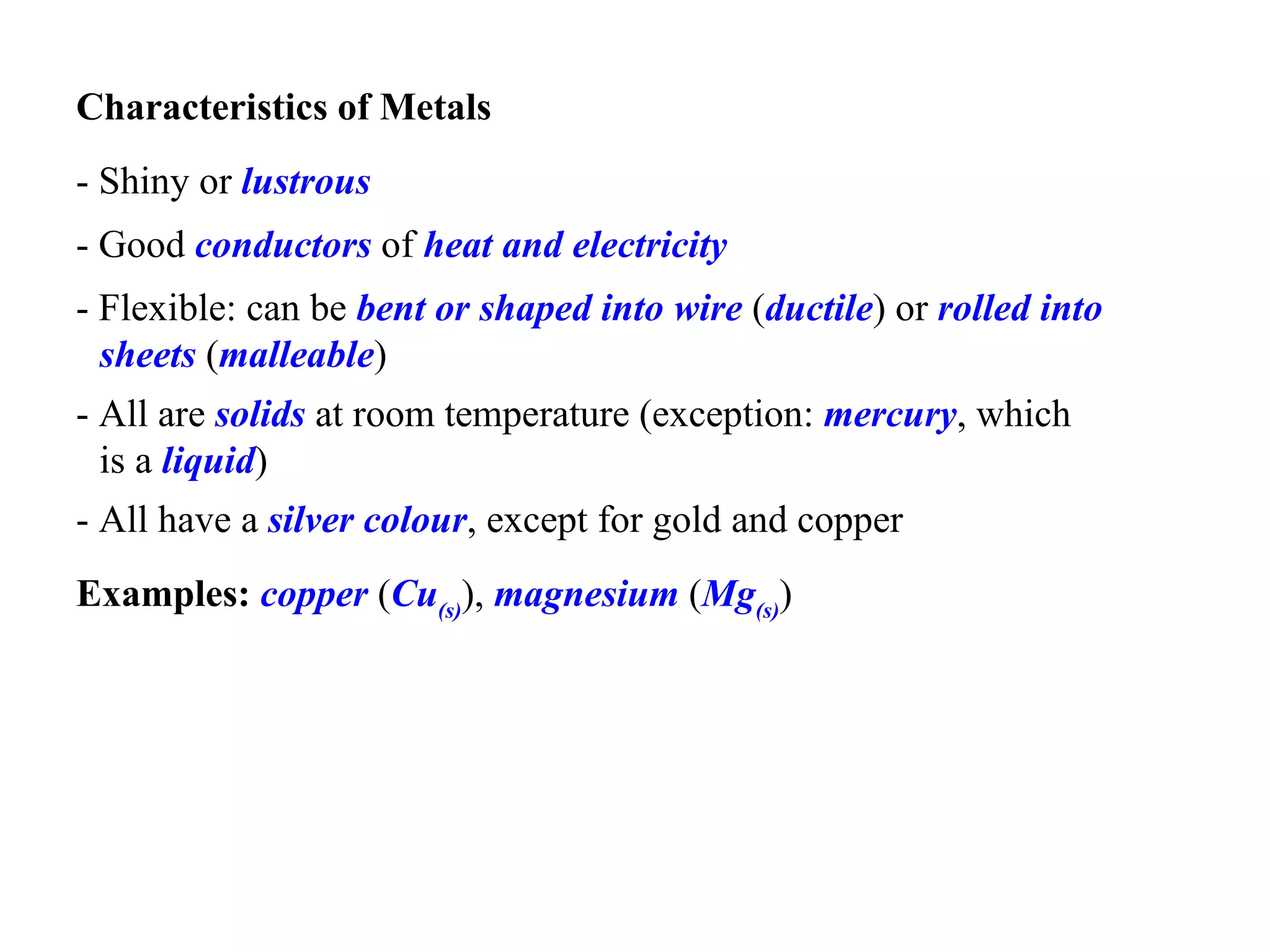 Characteristics of Metals

- Shiny or lustrous

- Good conductors of heat and electricity

- Flexible: can be bent or shaped into wire (ductile) or rolled into sheets (malleable)

- All are solids at room temperature (exception: mercury, which is a liquid)

- All have a silver colour, except for gold and copper

Examples: copper ($Cu_{(s)}$), magnesium ($Mg_{(s)}$)